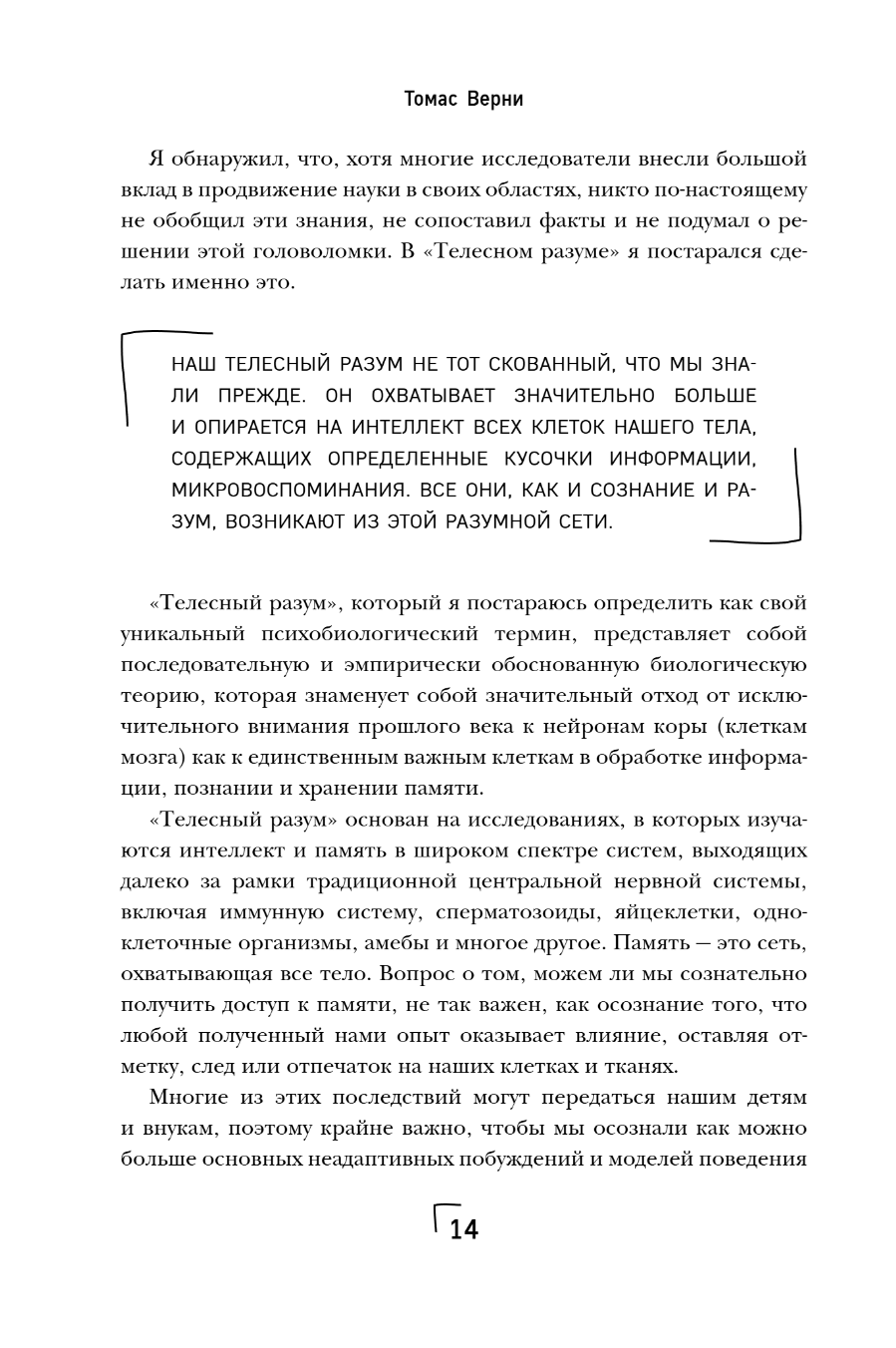 Томас Верни

Я обнаружил, что, хотя многие исследователи внесли большой вклад в продвижение науки в своих областях, никто по-настоящему не обобщил эти знания, не сопоставил факты и не подумал о решении этой головоломки. В «Телесном разуме» я постарался сделать именно это.

НАШ ТЕЛЕСНЫЙ РАЗУМ НЕ ТОТ СКОВАННЫЙ, ЧТО МЫ ЗНАЛИ ПРЕЖДЕ. ОН ОХВАТЫВАЕТ ЗНАЧИТЕЛЬНО БОЛЬШЕ И ОПИРАЕТСЯ НА ИНТЕЛЛЕКТ ВСЕХ КЛЕТОК НАШЕГО ТЕЛА, СОДЕРЖАЩИХ ОПРЕДЕЛЕННЫЕ КУСОЧКИ ИНФОРМАЦИИ, МИКРОВОСПОМИНАНИЯ. ВСЕ ОНИ, КАК И СОЗНАНИЕ И РАЗУМ, ВОЗНИКАЮТ ИЗ ЭТОЙ РАЗУМНОЙ СЕТИ.

«Телесный разум», который я постараюсь определить как свой уникальный психобиологический термин, представляет собой последовательную и эмпирически обоснованную биологическую теорию, которая знаменует собой значительный отход от исключительного внимания прошлого века к нейронам коры (клеткам мозга) как к единственным важным клеткам в обработке информации, познании и хранении памяти.

«Телесный разум» основан на исследованиях, в которых изучаются интеллект и память в широком спектре систем, выходящих далеко за рамки традиционной центральной нервной системы, включая иммунную систему, сперматозоиды, яйцеклетки, одноклеточные организмы, амебы и многое другое. Память — это сеть, охватывающая все тело. Вопрос о том, можем ли мы сознательно получить доступ к памяти, не так важен, как осознание того, что любой полученный нами опыт оказывает влияние, оставляя отметку, след или отпечаток на наших клетках и тканях.

Многие из этих последствий могут передаться нашим детям и внукам, поэтому крайне важно, чтобы мы осознали как можно больше основных неадаптивных побуждений и моделей поведения

14